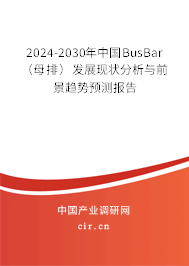 2024-2030年中国BusBar（母排）发展现状分析与前景趋势预测报告

中国产业调研网
cir.cn